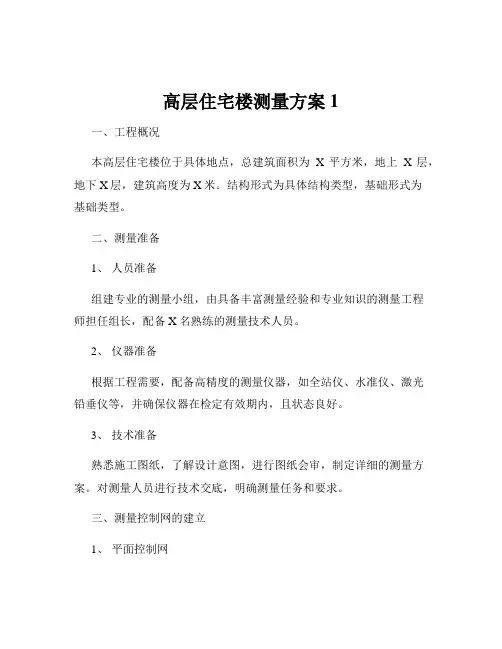 高层住宅楼测量方案 1

一、工程概况

本高层住宅楼位于具体地点，总建筑面积为 X 平方米，地上 X 层，地下 X 层，建筑高度为 X 米。结构形式为具体结构类型，基础形式为基础类型。

二、测量准备

1、 人员准备

组建专业的测量小组，由具备丰富测量经验和专业知识的测量工程师担任组长，配备 X 名熟练的测量技术人员。

2、 仪器准备

根据工程需要，配备高精度的测量仪器，如全站仪、水准仪、激光铅垂仪等，并确保仪器在检定有效期内，且状态良好。

3、 技术准备

熟悉施工图纸，了解设计意图，进行图纸会审，制定详细的测量方案。对测量人员进行技术交底，明确测量任务和要求。

三、测量控制网的建立

1、 平面控制网